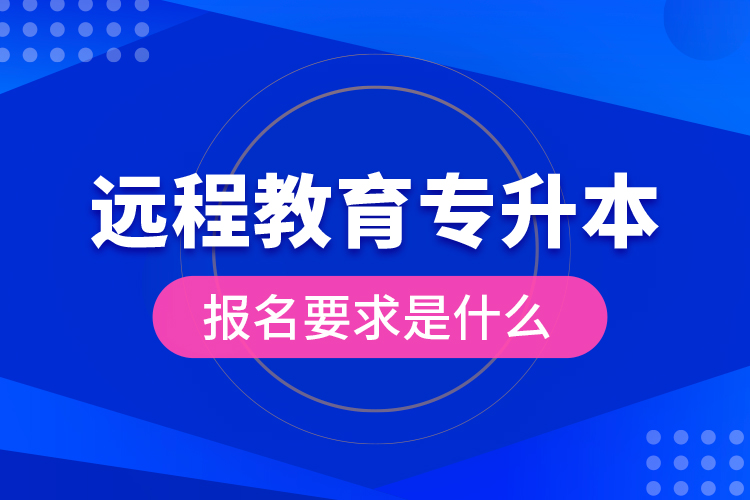 远程教育专升本

报名要求是什么